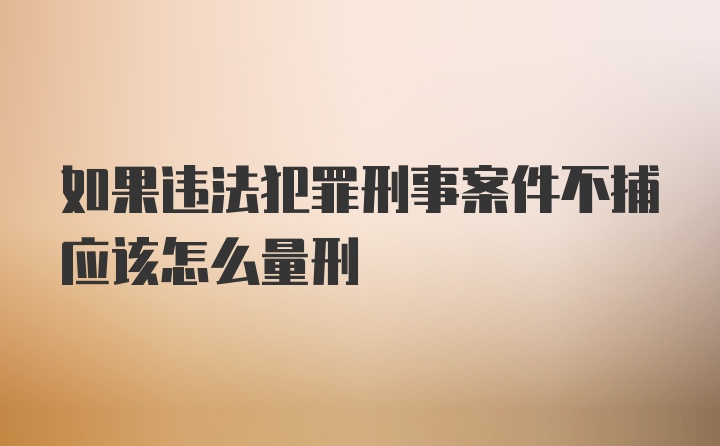 如果违法犯罪刑事案件不捕应该怎么量刑